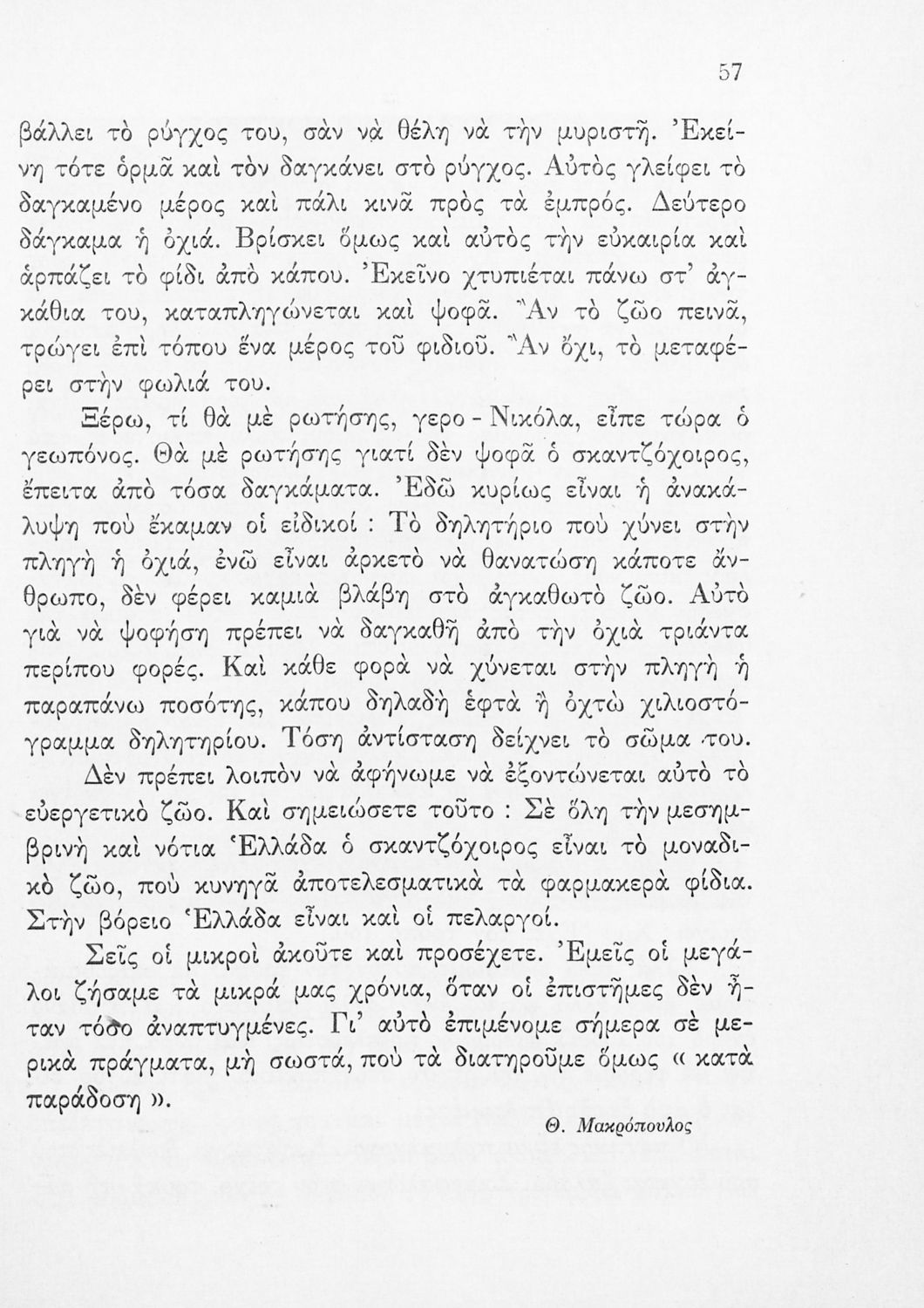 57

βάλλει τὸ ρύγχος του, σὰν νὰ θέλη νὰ τὴν μυριστῆ. Ἐκείνη τότε ὁρμᾶ καὶ τὸν δαγκάνει στὸ ρύγχος. Αὐτὸς γλείφει τὸ δαγκαμένο μέρος καὶ πάλι κινᾶ πρὸς τὰ ἐμπρός. Δεύτερο δάγκαμα ἡ ὀχιά. Βρίσκει ὅμως καὶ αὐτὸς τὴν εὐκαιρία καὶ ἁρπάζει τὸ φίδι ἀπὸ κάπου. Ἐκεῖνο χτυπιέται πάνω στ' ἀγκάθια του, καταπληγώνεται καὶ ψοφᾶ. Ἂν τὸ ζῶο πεινᾶ, τρώγει ἐπὶ τόπου ἕνα μέρος τοῦ φιδιοῦ. Ἂν ὄχι, τὸ μεταφέρει στὴν φωλιά του.

Ξέρω, τί θὰ μὲ ρωτήσης, γερο - Νικόλα, εἶπε τώρα ὁ γεωπόνος. Θὰ μὲ ρωτήσης γιατί δὲν ψοφᾶ ὁ σκαντζόχοιρος, ἔπειτα ἀπὸ τόσα δαγκάματα. Ἐδῶ κυρίως εἶναι ἡ ἀνακάλυψη ποὺ ἔκαμαν οἱ εἰδικοί : Τὸ δηλητήριο ποὺ χύνει στὴν πληγὴ ἡ ὀχιά, ἐνῶ εἶναι ἀρκετὸ νὰ θανατώση κάποτε ἄνθρωπο, δὲν φέρει καμιὰ βλάβη στὸ ἀγκαθωτὸ ζῶο. Αὐτὸ γιὰ νὰ ψοφήση πρέπει νὰ δαγκαθῆ ἀπὸ τὴν ὀχιὰ τριάντα περίπου φορές. Καὶ κάθε φορὰ νὰ χύνεται στὴν πληγὴ ἡ παραπάνω ποσότης, κάπου δηλαδὴ ἑφτὰ ἢ ὀχτὼ χιλιοστόγραμμα δηλητηρίου. Τόση ἀντίσταση δείχνει τὸ σῶμα του.

Δὲν πρέπει λοιπὸν νὰ ἀφήνωμε νὰ ἐξοντώνεται αὐτὸ τὸ εὐεργετικὸ ζῶο. Καὶ σημειώσετε τοῦτο : Σὲ ὅλη τὴν μεσημβρινὴ καὶ νότια Ἑλλάδα ὁ σκαντζόχοιρος εἶναι τὸ μοναδικὸ ζῶο, ποὺ κυνηγᾶ ἀποτελεσματικὰ τὰ φαρμακερὰ φίδια. Στὴν βόρειο Ἑλλάδα εἶναι καὶ οἱ πελαργοί.

Σεῖς οἱ μικροὶ ἀκοῦτε καὶ προσέχετε. Ἐμεῖς οἱ μεγάλοι ζήσαμε τὰ μικρά μας χρόνια, ὅταν οἱ ἐπιστῆμες δὲν ἦταν τόσο ἀναπτυγμένες. Γι' αὐτὸ ἐπιμένομε σήμερα σὲ μερικὰ πράγματα, μὴ σωστά, ποὺ τὰ διατηροῦμε ὅμως « κατὰ παράδοση ».

Θ. Μακρόπουλος